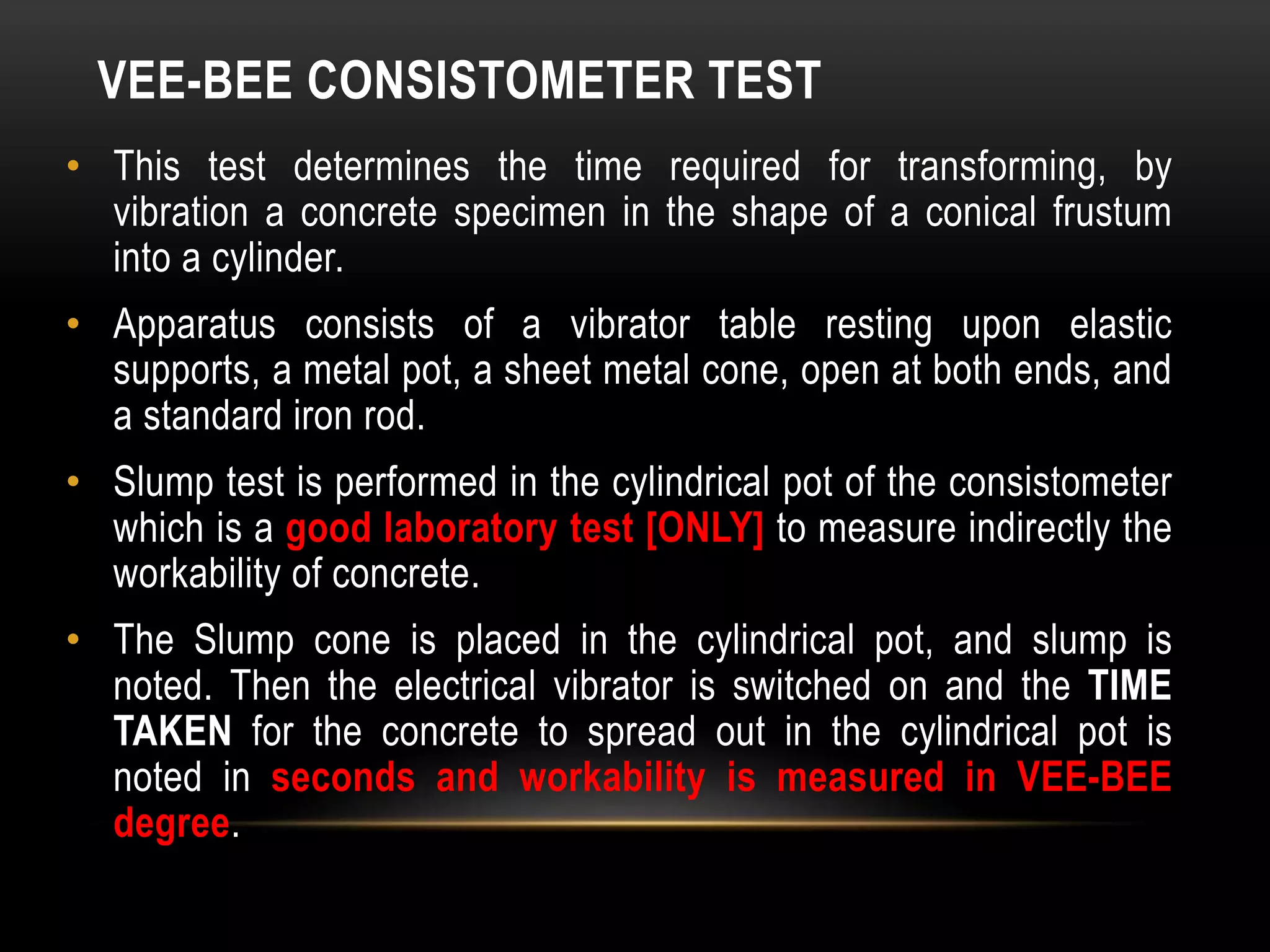 VEE-BEE CONSISTOMETER TEST

• This test determines the time required for transforming, by vibration a concrete specimen in the shape of a conical frustum into a cylinder.

• Apparatus consists of a vibrator table resting upon elastic supports, a metal pot, a sheet metal cone, open at both ends, and a standard iron rod.

• Slump test is performed in the cylindrical pot of the consistometer which is a good laboratory test [ONLY] to measure indirectly the workability of concrete.

• The Slump cone is placed in the cylindrical pot, and slump is noted. Then the electrical vibrator is switched on and the TIME TAKEN for the concrete to spread out in the cylindrical pot is noted in seconds and workability is measured in VEE-BEE degree.